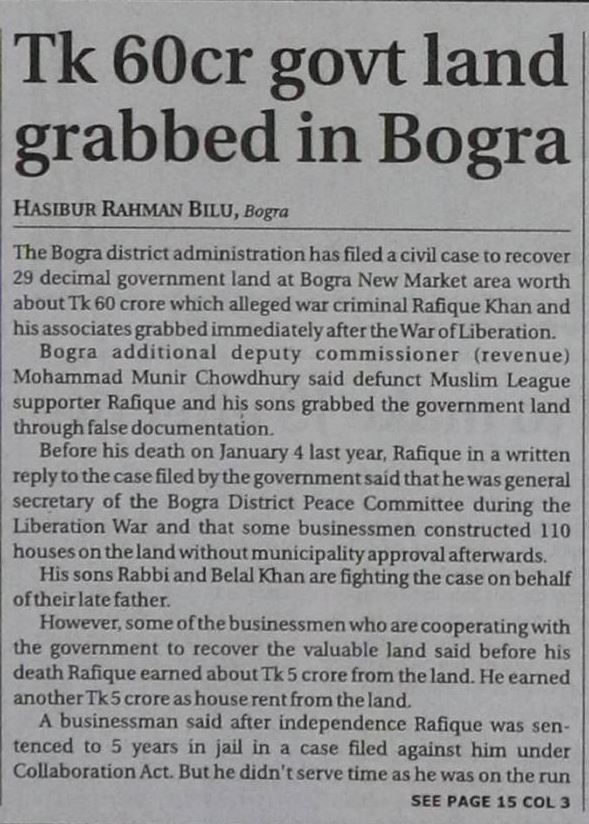 Tk 60cr govt land grabbed in Bogra

HASIBUR RAHMAN BILU, Bogra

The Bogra district administration has filed a civil case to recover 29 decimal government land at Bogra New Market area worth about Tk 60 crore which alleged war criminal Rafique Khan and his associates grabbed immediately after the War of Liberation.

Bogra additional deputy commissioner (revenue) Mohammad Munir Chowdhury said defunct Muslim League supporter Rafique and his sons grabbed the government land through false documentation.

Before his death on January 4 last year, Rafique in a written reply to the case filed by the government said that he was general secretary of the Bogra District Peace Committee during the Liberation War and that some businessmen constructed 110 houses on the land without municipality approval afterwards.

His sons Rabbi and Belal Khan are fighting the case on behalf of their late father.

However, some of the businessmen who are cooperating with the government to recover the valuable land said before his death Rafique earned about Tk 5 crore from the land. He earned another Tk 5 crore as house rent from the land.

A businessman said after independence Rafique was sentenced to 5 years in jail in a case filed against him under Collaboration Act. But he didn't serve time as he was on the run

SEE PAGE 15 COL 3